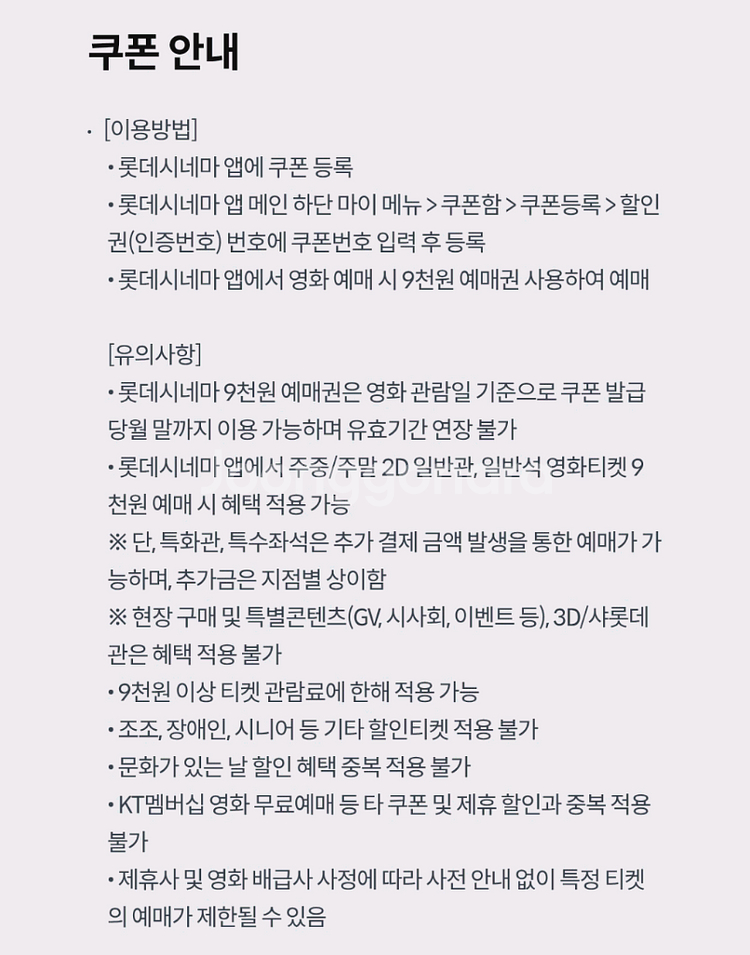 쿠폰 안내

· [이용방법]
• 롯데시네마 앱에 쿠폰 등록
• 롯데시네마 앱 메인 하단 마이 메뉴 > 쿠폰함 > 쿠폰등록 > 할인권(인증번호) 번호에 쿠폰번호 입력 후 등록
• 롯데시네마 앱에서 영화 예매 시 9천원 예매권 사용하여 예매

[유의사항]
• 롯데시네마 9천원 예매권은 영화 관람일 기준으로 쿠폰 발급 당월 말까지 이용 가능하며 유효기간 연장 불가
• 롯데시네마 앱에서 주중/주말 2D 일반관, 일반석 영화티켓 9천원 예매 시 혜택 적용 가능
※ 단, 특화관, 특수좌석은 추가 결제 금액 발생을 통한 예매가 가능하며, 추가금은 지점별 상이함
※ 현장 구매 및 특별콘텐츠(GV, 시사회, 이벤트 등), 3D/샤롯데관은 혜택 적용 불가
• 9천원 이상 티켓 관람료에 한해 적용 가능
• 조조, 장애인, 시니어 등 기타 할인티켓 적용 불가
• 문화가 있는 날 할인 혜택 중복 적용 불가
• KT멤버십 영화 무료예매 등 타 쿠폰 및 제휴 할인과 중복 적용 불가
• 제휴사 및 영화 배급사 사정에 따라 사전 안내 없이 특정 티켓의 예매가 제한될 수 있음